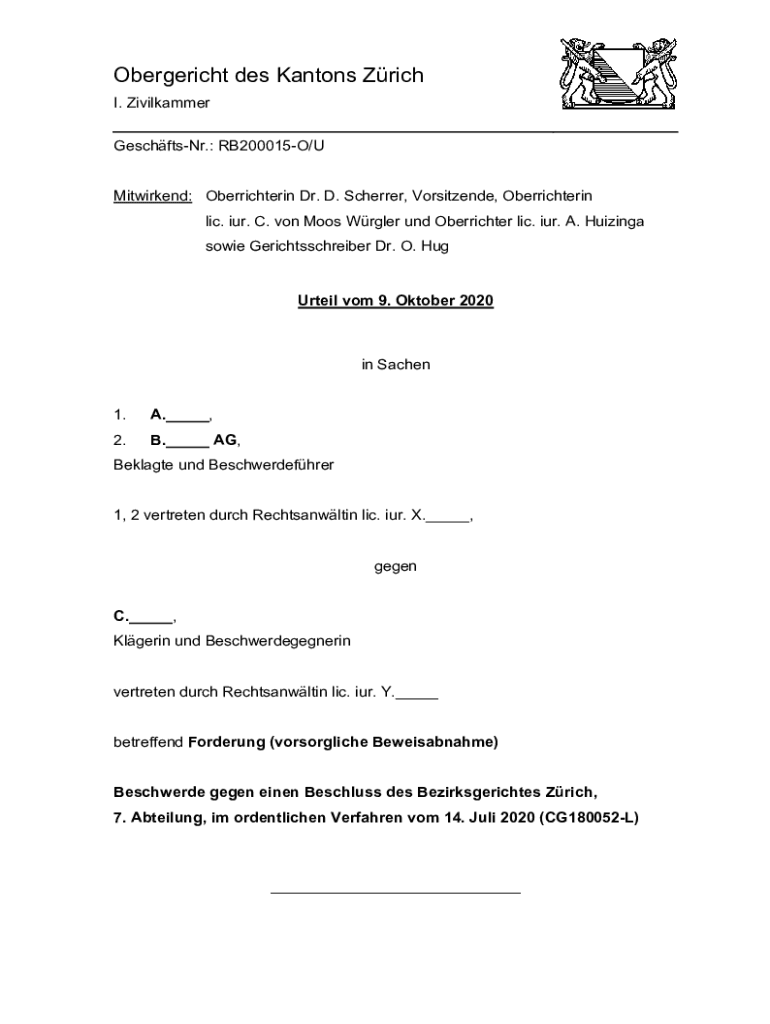 Obergericht des Kantons Zürich

I. Zivilkammer

Geschäfts-Nr.: RB200015-O/U

Mitwirkend: Oberrichterin Dr. D. Scherrer, Vorsitzende, Oberrichterin lic. iur. C. von Moos Würgler und Oberrichter lic. iur. A. Huizinga sowie Gerichtsschreiber Dr. O. Hug

Urteil vom 9. Oktober 2020

in Sachen

1. A._____,
2. B._____ AG,
Beklagte und Beschwerdeführer

1, 2 vertreten durch Rechtsanwältin lic. iur. X._____,

gegen

C._____,
Klägerin und Beschwerdegegnerin

vertreten durch Rechtsanwältin lic. iur. Y._____

betreffend Forderung (vorsorgliche Beweisabnahme)

Beschwerde gegen einen Beschluss des Bezirksgerichtes Zürich, 7. Abteilung, im ordentlichen Verfahren vom 14. Juli 2020 (CG180052-L)